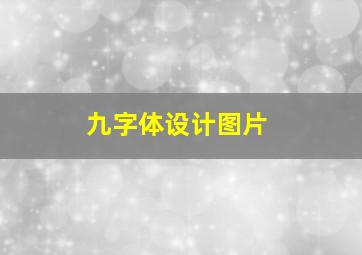 九字体设计图片